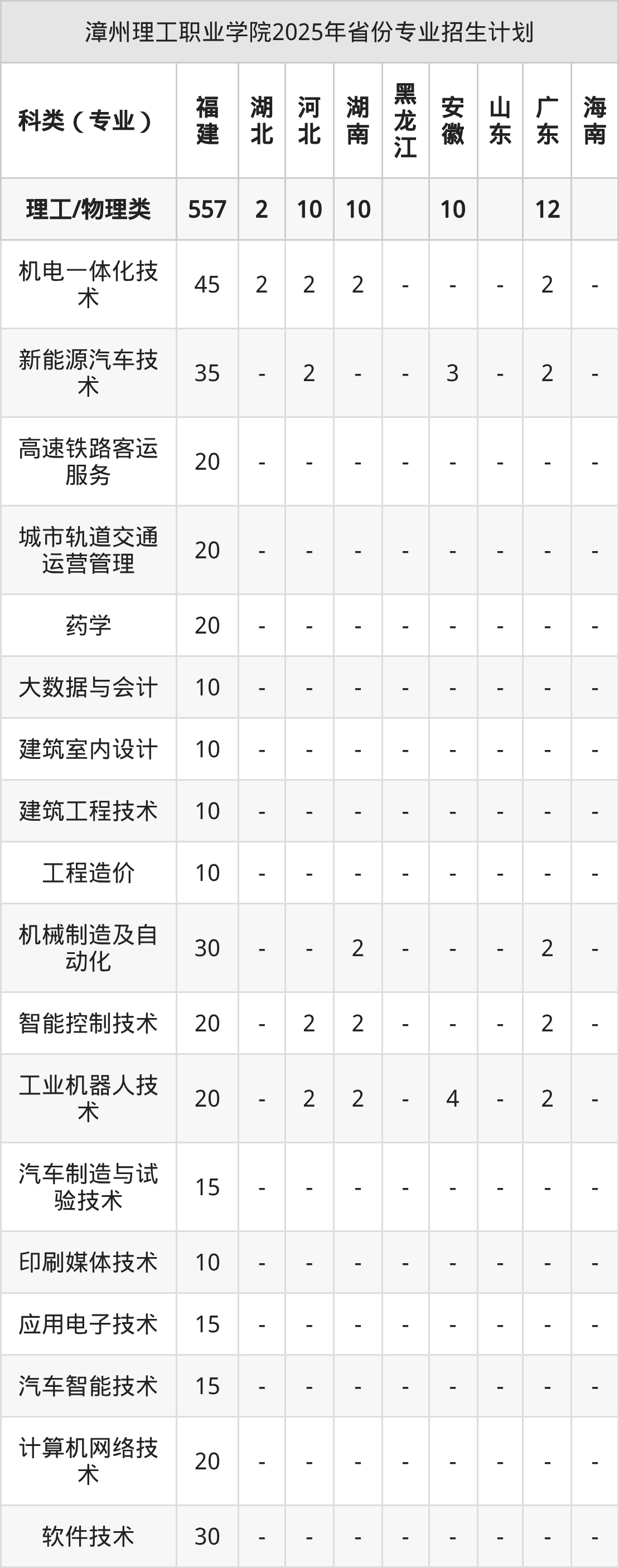 漳州理工职业学院2025年省份专业招生计划

| 科类（专业） | 福建 | 湖北 | 河北 | 湖南 | 黑龙江 | 安徽 | 山东 | 广东 | 海南 |
|---|---|---|---|---|---|---|---|---|---|
| 理工/物理类 | 557 | 2 | 10 | 10 |  | 10 |  | 12 |  |
| 机电一体化技术 | 45 | 2 | 2 | 2 | - | - | - | 2 | - |
| 新能源汽车技术 | 35 | - | 2 | - | - | 3 | - | 2 | - |
| 高速铁路客运服务 | 20 | - | - | - | - | - | - | - | - |
| 城市轨道交通运营管理 | 20 | - | - | - | - | - | - | - | - |
| 药学 | 20 | - | - | - | - | - | - | - | - |
| 大数据与会计 | 10 | - | - | - | - | - | - | - | - |
| 建筑室内设计 | 10 | - | - | - | - | - | - | - | - |
| 建筑工程技术 | 10 | - | - | - | - | - | - | - | - |
| 工程造价 | 10 | - | - | - | - | - | - | - | - |
| 机械制造及自动化 | 30 | - | - | 2 | - | - | - | 2 | - |
| 智能控制技术 | 20 | - | 2 | 2 | - | - | - | 2 | - |
| 工业机器人技术 | 20 | - | 2 | 2 | - | 4 | - | 2 | - |
| 汽车制造与试验技术 | 15 | - | - | - | - | - | - | - | - |
| 印刷媒体技术 | 10 | - | - | - | - | - | - | - | - |
| 应用电子技术 | 15 | - | - | - | - | - | - | - | - |
| 汽车智能技术 | 15 | - | - | - | - | - | - | - | - |
| 计算机网络技术 | 20 | - | - | - | - | - | - | - | - |
| 软件技术 | 30 | - | - | - | - | - | - | - | - |